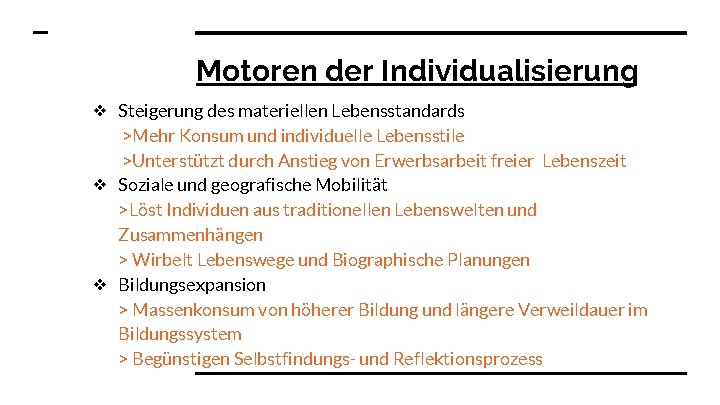 Motoren der Individualisierung

❖ Steigerung des materiellen Lebensstandards
>Mehr Konsum und individuelle Lebensstile
>Unterstützt durch Anstieg von Erwerbsarbeit freier Lebenszeit

❖ Soziale und geografische Mobilität
>Löst Individuen aus traditionellen Lebenswelten und Zusammenhängen
> Wirbelt Lebenswege und Biographische Planungen

❖ Bildungsexpansion
> Massenkonsum von höherer Bildung und längere Verweildauer im Bildungssystem
> Begünstigen Selbstfindungs- und Reflektionsprozess